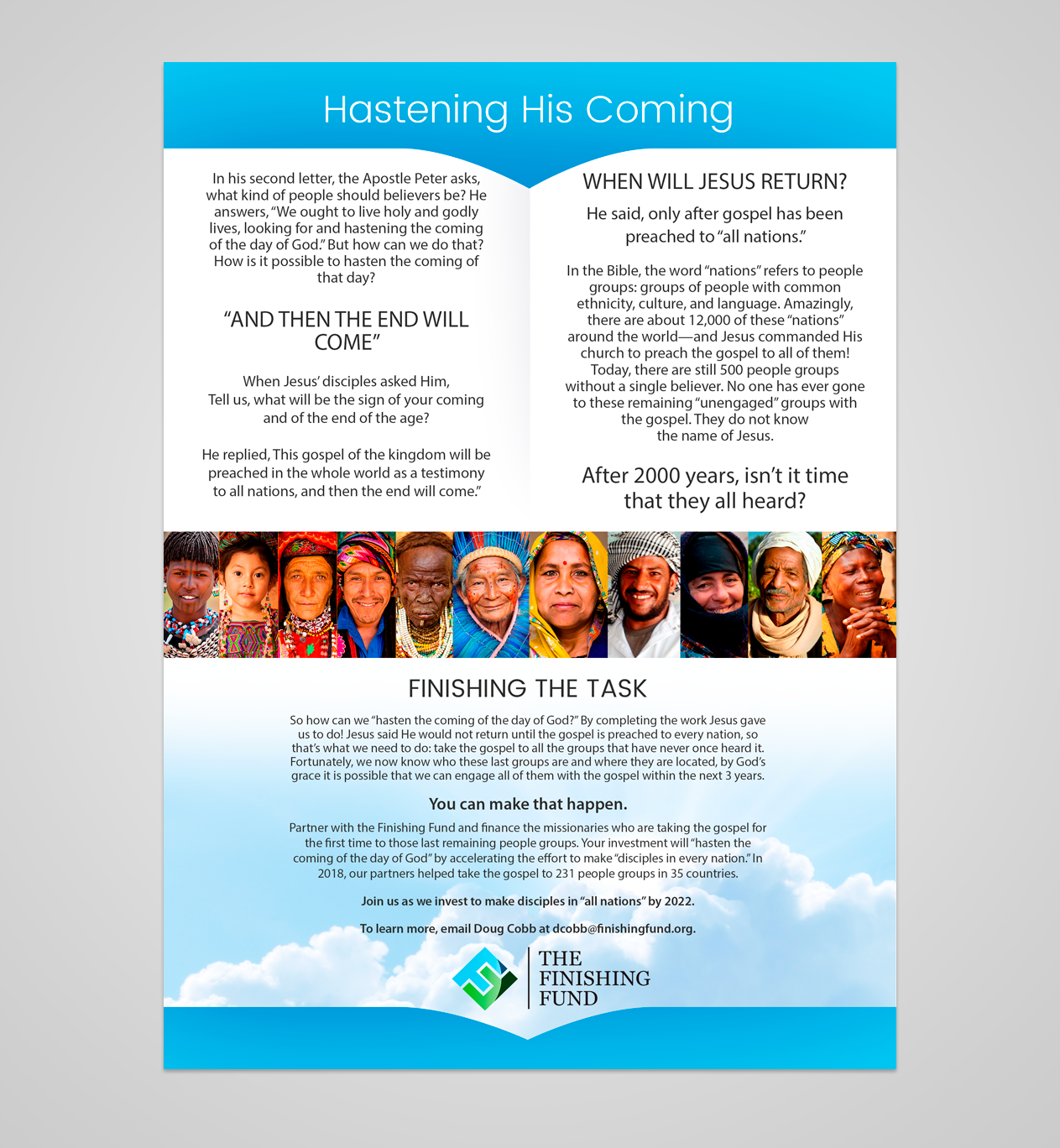 Hastening His Coming

In his second letter, the Apostle Peter asks, what kind of people should believers be? He answers, "We ought to live holy and godly lives, looking for and hastening the coming of the day of God." But how can we do that? How is it possible to hasten the coming of that day?

"AND THEN THE END WILL COME"

When Jesus' disciples asked Him, Tell us, what will be the sign of your coming and of the end of the age?

He replied, This gospel of the kingdom will be preached in the whole world as a testimony to all nations, and then the end will come."

WHEN WILL JESUS RETURN?

He said, only after gospel has been preached to "all nations."

In the Bible, the word "nations" refers to people groups: groups of people with common ethnicity, culture, and language. Amazingly, there are about 12,000 of these "nations" around the world—and Jesus commanded His church to preach the gospel to all of them! Today, there are still 500 people groups without a single believer. No one has ever gone to these remaining "unengaged" groups with the gospel. They do not know the name of Jesus.

After 2000 years, isn't it time that they all heard?

FINISHING THE TASK

So how can we "hasten the coming of the day of God?" By completing the work Jesus gave us to do! Jesus said He would not return until the gospel is preached to every nation, so that's what we need to do: take the gospel to all the groups that have never once heard it. Fortunately, we now know who these last groups are and where they are located, by God's grace it is possible that we can engage all of them with the gospel within the next 3 years.

You can make that happen.

Partner with the Finishing Fund and finance the missionaries who are taking the gospel for the first time to those last remaining people groups. Your investment will "hasten the coming of the day of God" by accelerating the effort to make "disciples in every nation." In 2018, our partners helped take the gospel to 231 people groups in 35 countries.

Join us as we invest to make disciples in "all nations" by 2022.

To learn more, email Doug Cobb at dcobb@finishingfund.org.

THE FINISHING FUND